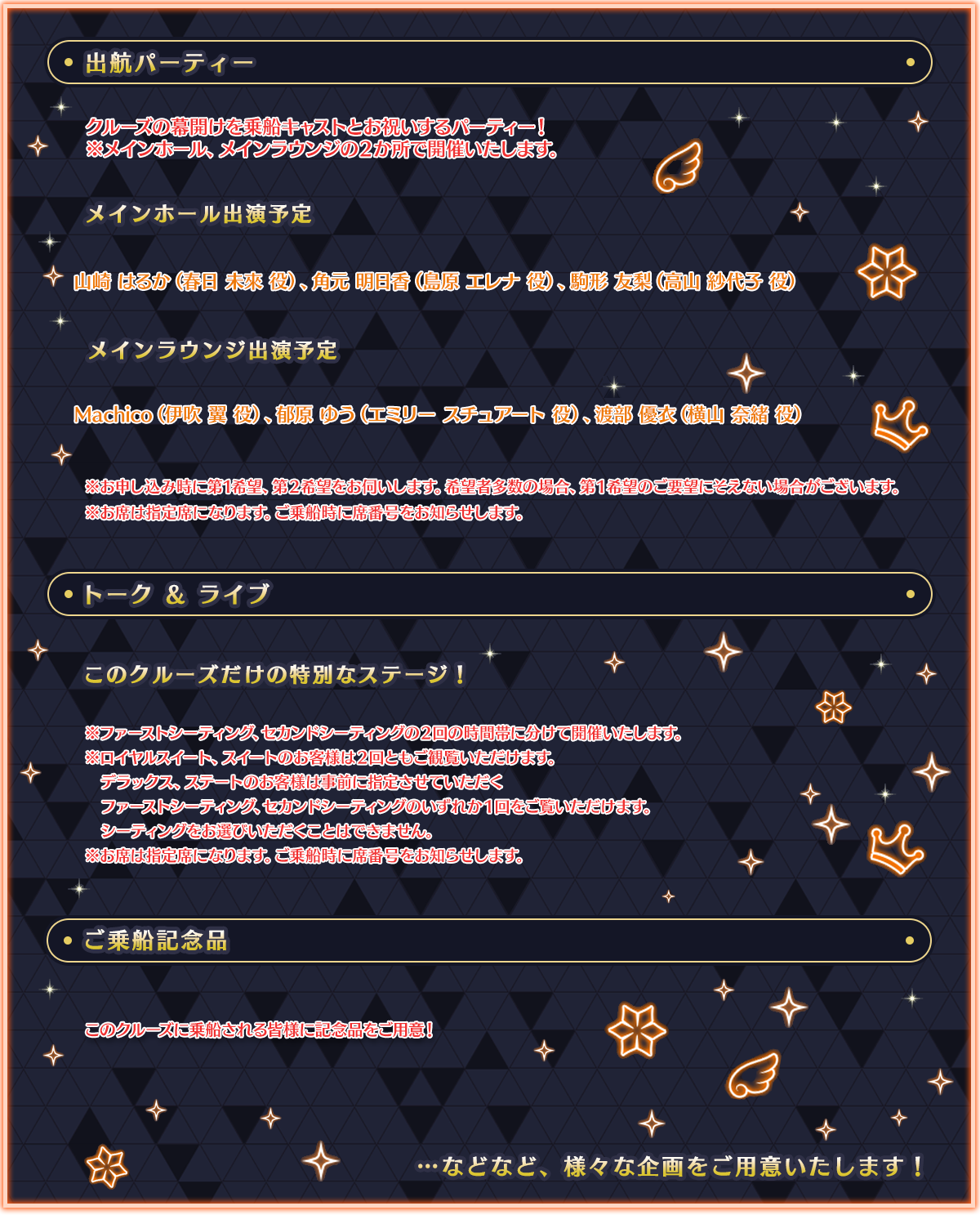 出航パーティー

クルーズの幕開けを乗船キャストとお祝いするパーティー！
※メインホール、メインラウンジの2か所で開催いたします。

メインホール出演予定

山崎 はるか（春日 未来 役）、角元 明日香（島原 エレナ 役）、駒形 友梨（高山 紗代子 役）

メインラウンジ出演予定

Machico（伊吹 翼 役）、郁原 ゆう（エミリー スチュアート 役）、渡部 優衣（横山 奈緒 役）

※お申し込み時に第1希望、第2希望をお伺いします。希望者多数の場合、第1希望のご要望にそえない場合がございます。
※お席は指定席になります。ご乗船時に席番号をお知らせします。

トーク ＆ ライブ

このクルーズだけの特別なステージ！

※ファーストシーティング、セカンドシーティングの2回の時間帯に分けて開催いたします。
※ロイヤルスイート、スイートのお客様は2回ともご観覧いただけます。
デラックス、ステートのお客様は事前に指定させていただく
ファーストシーティング、セカンドシーティングのいずれか1回をご覧いただけます。
シーティングをお選びいただくことはできません。
※お席は指定席になります。ご乗船時に席番号をお知らせします。

ご乗船記念品

このクルーズに乗船される皆様に記念品をご用意！

…などなど、様々な企画をご用意いたします！